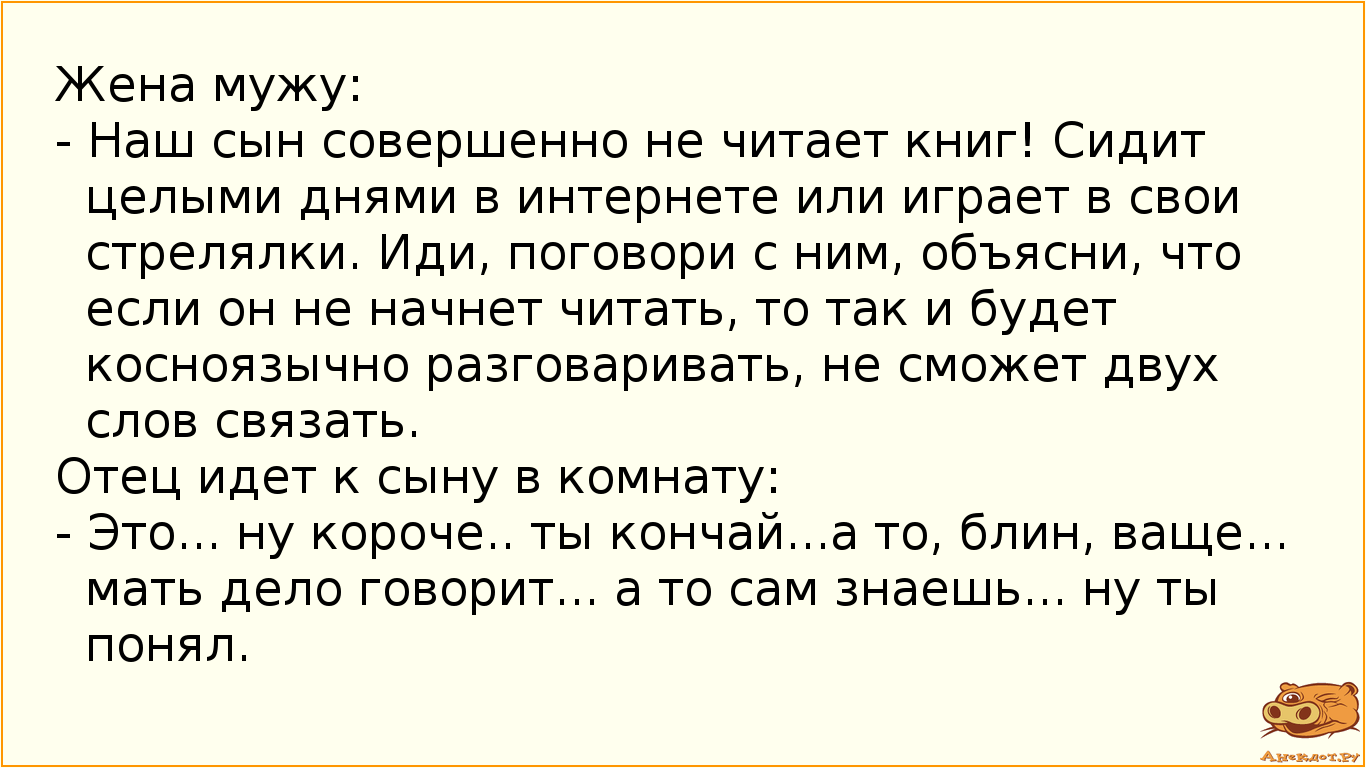 Жена мужу:
- Наш сын совершенно не читает книг! Сидит целыми днями в интернете или играет в свои стрелялки. Иди, поговори с ним, объясни, что если он не начнет читать, то так и будет косноязычно разговаривать, не сможет двух слов связать.
Отец идет к сыну в комнату:
- Это... ну короче.. ты кончай...а то, блин, ваще... мать дело говорит... а то сам знаешь... ну ты понял.

Анекдот.ру